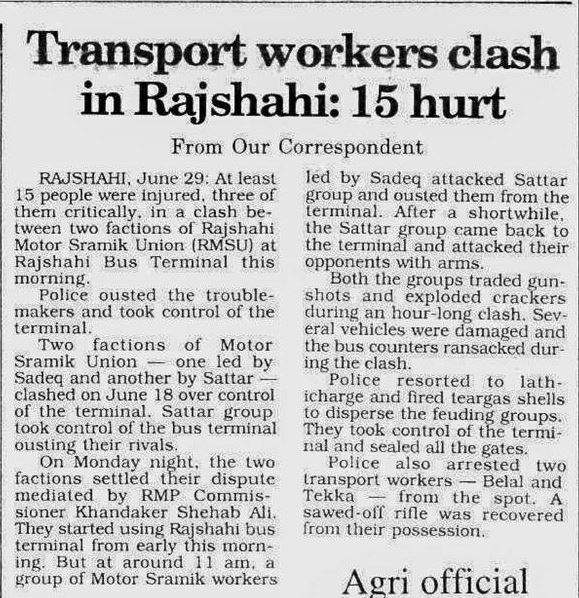 Transport workers clash in Rajshahi: 15 hurt

From Our Correspondent

RAJSHAHI, June 29: At least 15 people were injured, three of them critically, in a clash between two factions of Rajshahi Motor Sramik Union (RMSU) at Rajshahi Bus Terminal this morning.

Police ousted the troublemakers and took control of the terminal.

Two factions of Motor Sramik Union — one led by Sadeq and another by Sattar — clashed on June 18 over control of the terminal. Sattar group took control of the bus terminal ousting their rivals.

On Monday night, the two factions settled their dispute mediated by RMP Commissioner Khandaker Shehab Ali. They started using Rajshahi bus terminal from early this morning. But at around 11 am, a group of Motor Sramik workers led by Sadeq attacked Sattar group and ousted them from the terminal. After a shortwhile, the Sattar group came back to the terminal and attacked their opponents with arms.

Both the groups traded gunshots and exploded crackers during an hour-long clash. Several vehicles were damaged and the bus counters ransacked during the clash.

Police resorted to lathicharge and fired teargas shells to disperse the feuding groups. They took control of the terminal and sealed all the gates.

Police also arrested two transport workers — Belal and Tekka — from the spot. A sawed-off rifle was recovered from their possession.

Agri official